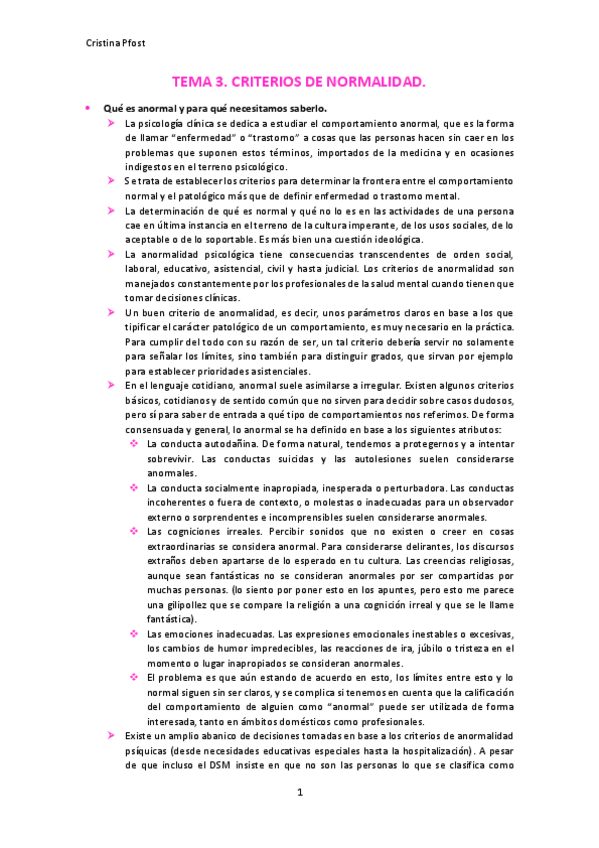 Cristina Pfost

TEMA 3. CRITERIOS DE NORMALIDAD.

• Qué es anormal y para qué necesitamos saberlo.
➤ La psicología clínica se dedica a estudiar el comportamiento anormal, que es la forma de llamar "enfermedad" o "trastorno" a cosas que las personas hacen sin caer en los problemas que suponen estos términos, importados de la medicina y en ocasiones indigestos en el terreno psicológico.
➤ Se trata de establecer los criterios para determinar la frontera entre el comportamiento normal y el patológico más que de definir enfermedad o trastorno mental.
➤ La determinación de qué es normal y qué no lo es en las actividades de una persona cae en última instancia en el terreno de la cultura imperante, de los usos sociales, de lo aceptable o de lo soportable. Es más bien una cuestión ideológica.
➤ La anormalidad psicológica tiene consecuencias transcendentes de orden social, laboral, educativo, asistencial, civil y hasta judicial. Los criterios de anormalidad son manejados constantemente por los profesionales de la salud mental cuando tienen que tomar decisiones clínicas.
➤ Un buen criterio de anormalidad, es decir, unos parámetros claros en base a los que tipificar el carácter patológico de un comportamiento, es muy necesario en la práctica. Para cumplir del todo con su razón de ser, un tal criterio debería servir no solamente para señalar los límites, sino también para distinguir grados, que sirvan por ejemplo para establecer prioridades asistenciales.
➤ En el lenguaje cotidiano, anormal suele asimilarse a irregular. Existen algunos criterios básicos, cotidianos y de sentido común que no sirven para decidir sobre casos dudosos, pero sí para saber de entrada a qué tipo de comportamientos nos referimos. De forma consensuada y general, lo anormal se ha definido en base a los siguientes atributos:
❖ La conducta autodañina. De forma natural, tendemos a protegernos y a intentar sobrevivir. Las conductas suicidas y las autolesiones suelen considerarse anormales.
❖ La conducta socialmente inapropiada, inesperada o perturbadora. Las conductas incoherentes o fuera de contexto, o molestas o inadecuadas para un observador externo o sorprendentes e incomprensibles suelen considerarse anormales.
❖ Las cogniciones irreales. Percibir sonidos que no existen o creer en cosas extraordinarias se considera anormal. Para considerarse delirantes, los discursos extraños deben apartarse de lo esperado en tu cultura. Las creencias religiosas, aunque sean fantásticas no se consideran anormales por ser compartidas por muchas personas. (lo siento por poner esto en los apuntes, pero esto me parece una gilipollez que se compare la religión a una cognición irreal y que se le llame fantástica).
❖ Las emociones inadecuadas. Las expresiones emocionales inestables o excesivas, los cambios de humor impredecibles, las reacciones de ira, júbilo o tristeza en el momento o lugar inapropiados se consideran anormales.
❖ El problema es que aún estando de acuerdo en esto, los límites entre esto y lo normal siguen sin ser claros, y se complica si tenemos en cuenta que la calificación del comportamiento de alguien como "anormal" puede ser utilizada de forma interesada, tanto en ámbitos domésticos como profesionales.
➤ Existe un amplio abanico de decisiones tomadas en base a los criterios de anormalidad psíquicas (desde necesidades educativas especiales hasta la hospitalización). A pesar de que incluso el DSM insiste en que no son las personas lo que se clasifica como

1